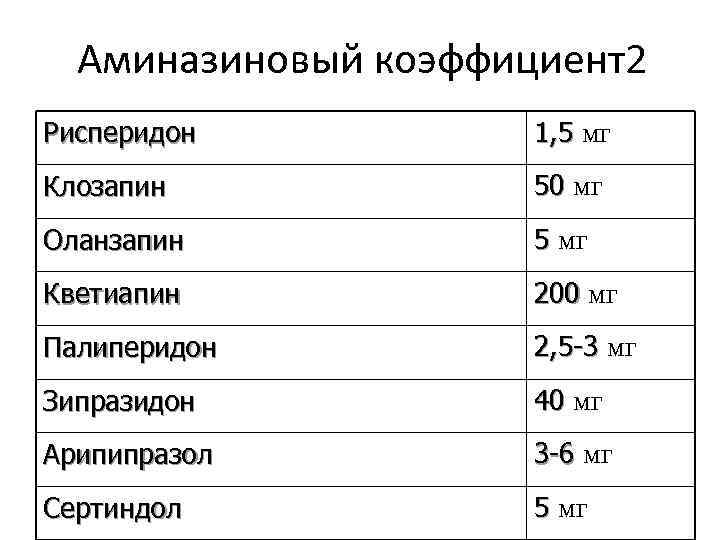 Аминазиновый коэффициент2

| Рисперидон | 1,5 мг |
|---|---|
| Клозапин | 50 мг |
| Оланзапин | 5 мг |
| Кветиапин | 200 мг |
| Палиперидон | 2,5-3 мг |
| Зипразидон | 40 мг |
| Арипипразол | 3-6 мг |
| Сертиндол | 5 мг |